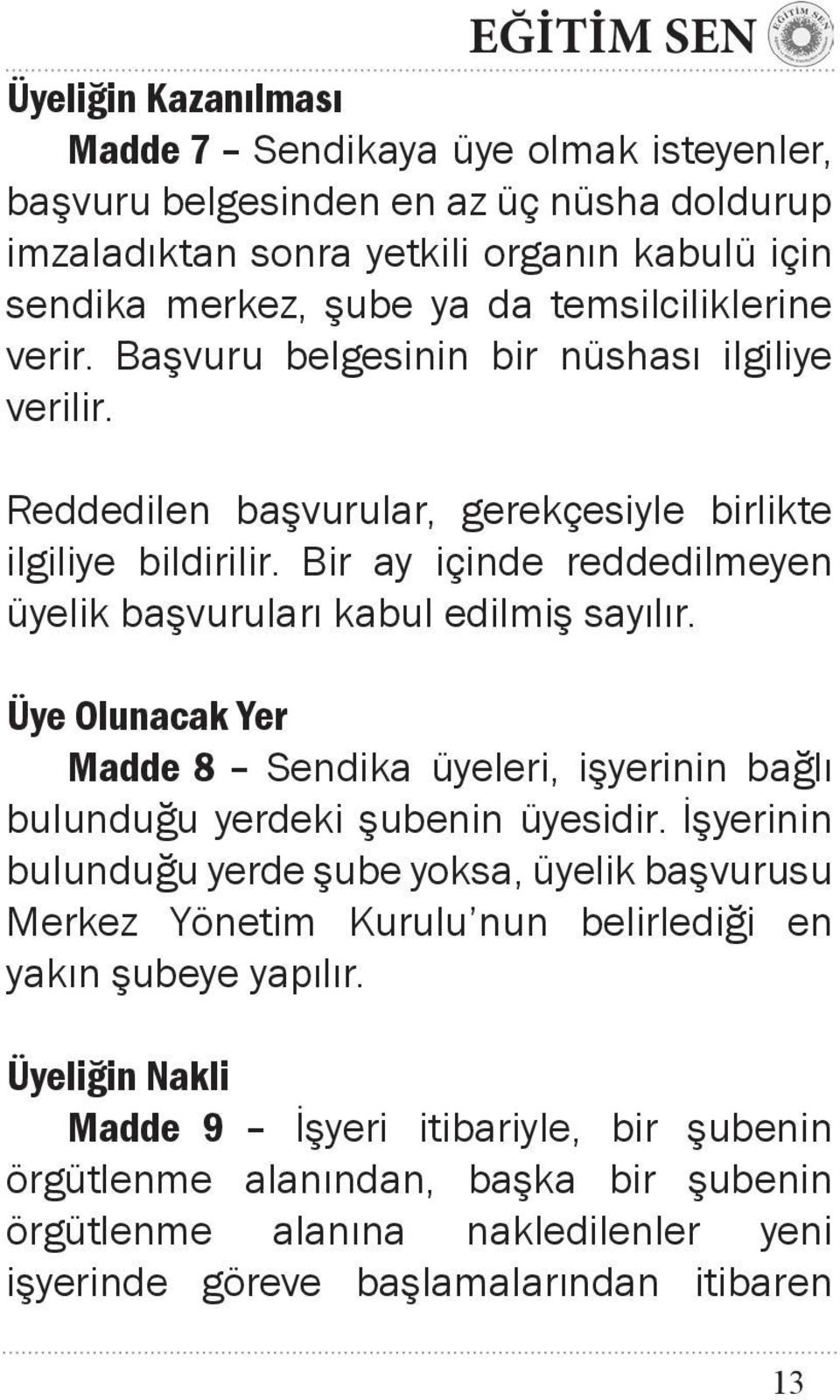 EĞİTİM SEN

EĞİTİM SEN

Üyeliğin Kazanılması

Madde 7 – Sendikaya üye olmak isteyenler, başvuru belgesinden en az üç nüsha doldurup imzaladıktan sonra yetkili organın kabulü için sendika merkez, şube ya da temsilciliklerine verir. Başvuru belgesinin bir nüshası ilgiliye verilir.

Reddedilen başvurular, gerekçesiyle birlikte ilgiliye bildirilir. Bir ay içinde reddedilmeyen üyelik başvuruları kabul edilmiş sayılır.

Üye Olunacak Yer

Madde 8 – Sendika üyeleri, işyerinin bağlı bulunduğu yerdeki şubenin üyesidir. İşyerinin bulunduğu yerde şube yoksa, üyelik başvurusu Merkez Yönetim Kurulu'nun belirlediği en yakın şubeye yapılır.

Üyeliğin Nakli

Madde 9 – İşyeri itibariyle, bir şubenin örgütlenme alanından, başka bir şubenin örgütlenme alanına nakledilenler yeni işyerinde göreve başlamalarından itibaren

13